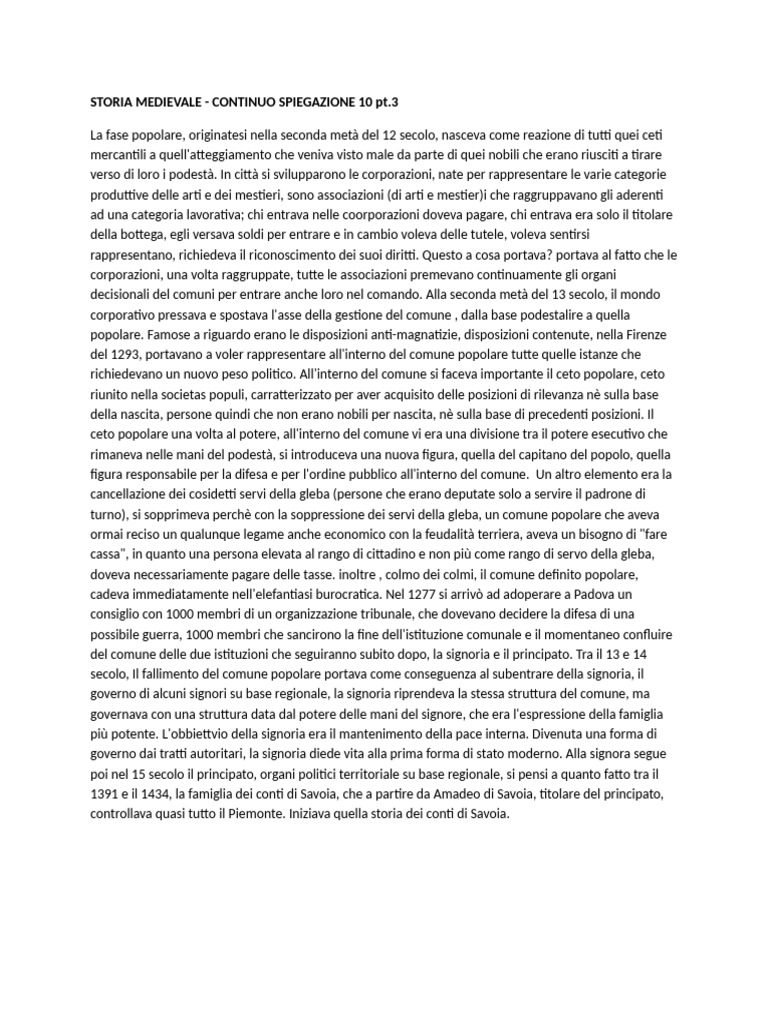 STORIA MEDIEVALE - CONTINUO SPIEGAZIONE 10 pt.3

La fase popolare, originatesi nella seconda metà del 12 secolo, nasceva come reazione di tutti quei ceti mercantili a quell'atteggiamento che veniva visto male da parte di quei nobili che erano riusciti a tirare verso di loro i podestà. In città si svilupparono le corporazioni, nate per rappresentare le varie categorie produttive delle arti e dei mestieri, sono associazioni (di arti e mestier)i che raggruppavano gli aderenti ad una categoria lavorativa; chi entrava nelle coorporazioni doveva pagare, chi entrava era solo il titolare della bottega, egli versava soldi per entrare e in cambio voleva delle tutele, voleva sentirsi rappresentano, richiedeva il riconoscimento dei suoi diritti. Questo a cosa portava? portava al fatto che le corporazioni, una volta raggruppate, tutte le associazioni premevano continuamente gli organi decisionali del comuni per entrare anche loro nel comando. Alla seconda metà del 13 secolo, il mondo corporativo pressava e spostava l'asse della gestione del comune , dalla base podestalire a quella popolare. Famose a riguardo erano le disposizioni anti-magnatizie, disposizioni contenute, nella Firenze del 1293, portavano a voler rappresentare all'interno del comune popolare tutte quelle istanze che richiedevano un nuovo peso politico. All'interno del comune si faceva importante il ceto popolare, ceto riunito nella societas populi, carratterizzato per aver acquisito delle posizioni di rilevanza nè sulla base della nascita, persone quindi che non erano nobili per nascita, nè sulla base di precedenti posizioni. Il ceto popolare una volta al potere, all'interno del comune vi era una divisione tra il potere esecutivo che rimaneva nelle mani del podestà, si introduceva una nuova figura, quella del capitano del popolo, quella figura responsabile per la difesa e per l'ordine pubblico all'interno del comune.  Un altro elemento era la cancellazione dei cosidetti servi della gleba (persone che erano deputate solo a servire il padrone di turno), si sopprimeva perchè con la soppressione dei servi della gleba, un comune popolare che aveva ormai reciso un qualunque legame anche economico con la feudalità terriera, aveva un bisogno di "fare cassa", in quanto una persona elevata al rango di cittadino e non più come rango di servo della gleba, doveva necessariamente pagare delle tasse. inoltre , colmo dei colmi, il comune definito popolare, cadeva immediatamente nell'elefantiasi burocratica. Nel 1277 si arrivò ad adoperare a Padova un consiglio con 1000 membri di un organizzazione tribunale, che dovevano decidere la difesa di una possibile guerra, 1000 membri che sancirono la fine dell'istituzione comunale e il momentaneo confluire del comune delle due istituzioni che seguiranno subito dopo, la signoria e il principato. Tra il 13 e 14 secolo, Il fallimento del comune popolare portava come conseguenza al subentrare della signoria, il governo di alcuni signori su base regionale, la signoria riprendeva la stessa struttura del comune, ma governava con una struttura data dal potere delle mani del signore, che era l'espressione della famiglia più potente. L'obbiettvio della signoria era il mantenimento della pace interna. Divenuta una forma di governo dai tratti autoritari, la signoria diede vita alla prima forma di stato moderno. Alla signora segue poi nel 15 secolo il principato, organi politici territoriale su base regionale, si pensi a quanto fatto tra il 1391 e il 1434, la famiglia dei conti di Savoia, che a partire da Amadeo di Savoia, titolare del principato, controllava quasi tutto il Piemonte. Iniziava quella storia dei conti di Savoia.